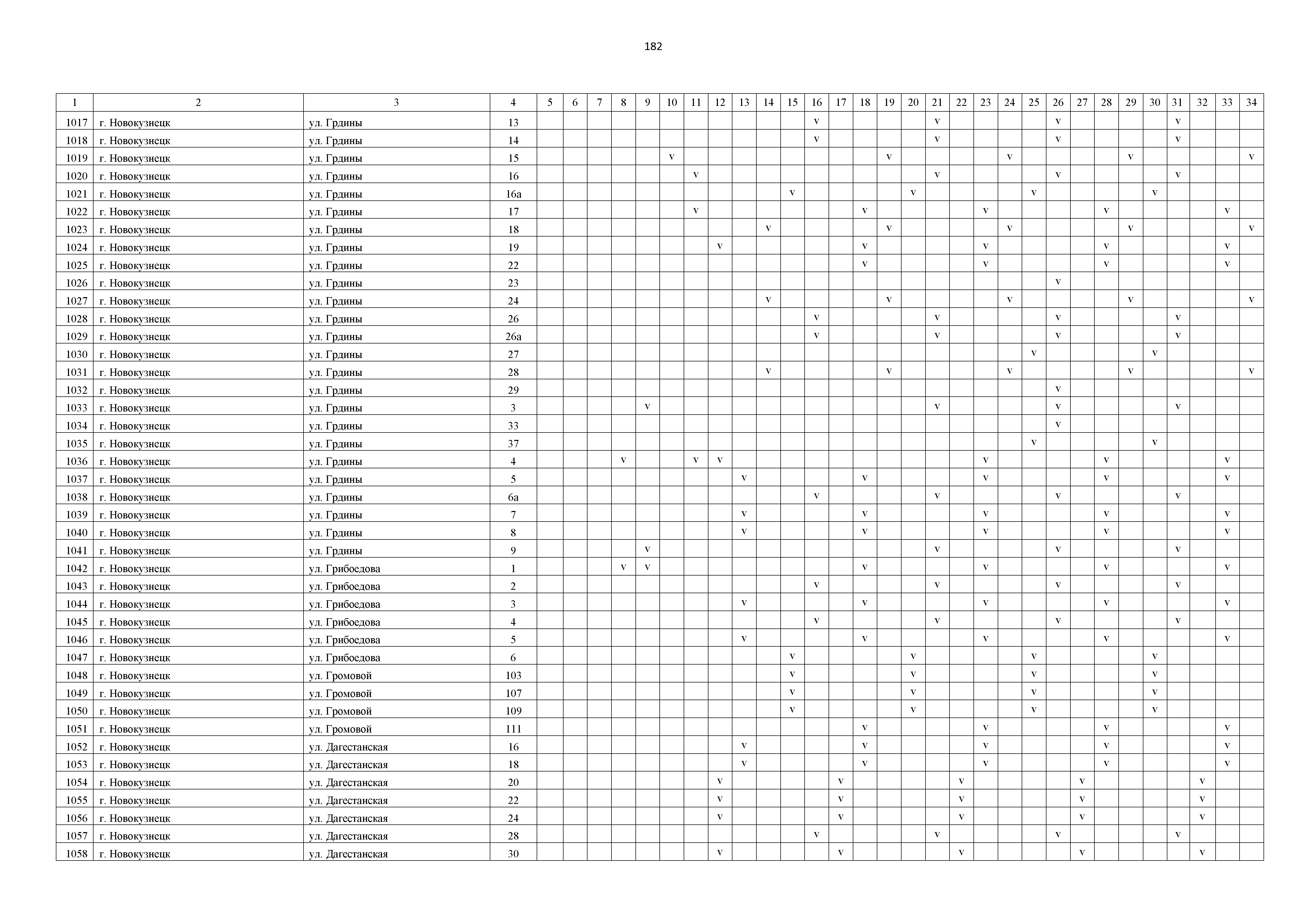 182

| 1 | 2 | 3 | 4 | 5 | 6 | 7 | 8 | 9 | 10 | 11 | 12 | 13 | 14 | 15 | 16 | 17 | 18 | 19 | 20 | 21 | 22 | 23 | 24 | 25 | 26 | 27 | 28 | 29 | 30 | 31 | 32 | 33 | 34 |
|---|---|---|---|---|---|---|---|---|---|---|---|---|---|---|---|---|---|---|---|---|---|---|---|---|---|---|---|---|---|---|---|---|---|
| 1017 | г. Новокузнецк | ул. Грдины | 13 | | | | | | | | | | | | v | | | | | v | | | | | v | | | | | v | | | |
| 1018 | г. Новокузнецк | ул. Грдины | 14 | | | | | | | | | | | | v | | | | | v | | | | | v | | | | | v | | | |
| 1019 | г. Новокузнецк | ул. Грдины | 15 | | | | | | v | | | | | | | | | v | | | | | v | | | | | v | | | | | v |
| 1020 | г. Новокузнецк | ул. Грдины | 16 | | | | | | | v | | | | | | | | | | v | | | | | v | | | | | v | | | |
| 1021 | г. Новокузнецк | ул. Грдины | 16а | | | | | | | | | | | v | | | | | v | | | | | v | | | | | v | | | | |
| 1022 | г. Новокузнецк | ул. Грдины | 17 | | | | | | | v | | | | | | | v | | | | | v | | | | | v | | | | | v | |
| 1023 | г. Новокузнецк | ул. Грдины | 18 | | | | | | | | | | v | | | | | v | | | | | v | | | | | v | | | | | v |
| 1024 | г. Новокузнецк | ул. Грдины | 19 | | | | | | | | v | | | | | | v | | | | | v | | | | | v | | | | | v | |
| 1025 | г. Новокузнецк | ул. Грдины | 22 | | | | | | | | | | | | | | v | | | | | v | | | | | v | | | | | v | |
| 1026 | г. Новокузнецк | ул. Грдины | 23 | | | | | | | | | | | | | | | | | | | | | | v | | | | | | | | |
| 1027 | г. Новокузнецк | ул. Грдины | 24 | | | | | | | | | | v | | | | | v | | | | | v | | | | | v | | | | | v |
| 1028 | г. Новокузнецк | ул. Грдины | 26 | | | | | | | | | | | | v | | | | | v | | | | | v | | | | | v | | | |
| 1029 | г. Новокузнецк | ул. Грдины | 26а | | | | | | | | | | | | v | | | | | v | | | | | v | | | | | v | | | |
| 1030 | г. Новокузнецк | ул. Грдины | 27 | | | | | | | | | | | | | | | | | | | | | v | | | | | v | | | | |
| 1031 | г. Новокузнецк | ул. Грдины | 28 | | | | | | | | | | v | | | | | v | | | | | v | | | | | v | | | | | v |
| 1032 | г. Новокузнецк | ул. Грдины | 29 | | | | | | | | | | | | | | | | | | | | | | v | | | | | | | | |
| 1033 | г. Новокузнецк | ул. Грдины | 3 | | | | | v | | | | | | | | | | | | v | | | | | v | | | | | v | | | |
| 1034 | г. Новокузнецк | ул. Грдины | 33 | | | | | | | | | | | | | | | | | | | | | | v | | | | | | | | |
| 1035 | г. Новокузнецк | ул. Грдины | 37 | | | | | | | | | | | | | | | | | | | | | v | | | | | v | | | | |
| 1036 | г. Новокузнецк | ул. Грдины | 4 | | | | v | | | v | v | | | | | | | | | | | v | | | | | v | | | | | v | |
| 1037 | г. Новокузнецк | ул. Грдины | 5 | | | | | | | | | v | | | | | v | | | | | v | | | | | v | | | | | v | |
| 1038 | г. Новокузнецк | ул. Грдины | 6а | | | | | | | | | | | | v | | | | | v | | | | | v | | | | | v | | | |
| 1039 | г. Новокузнецк | ул. Грдины | 7 | | | | | | | | | v | | | | | v | | | | | v | | | | | v | | | | | v | |
| 1040 | г. Новокузнецк | ул. Грдины | 8 | | | | | | | | | v | | | | | v | | | | | v | | | | | v | | | | | v | |
| 1041 | г. Новокузнецк | ул. Грдины | 9 | | | | | v | | | | | | | | | | | | v | | | | | v | | | | | v | | | |
| 1042 | г. Новокузнецк | ул. Грибоедова | 1 | | | | v | v | | | | | | | | | v | | | | | v | | | | | v | | | | | v | |
| 1043 | г. Новокузнецк | ул. Грибоедова | 2 | | | | | | | | | | | | v | | | | | v | | | | | v | | | | | v | | | |
| 1044 | г. Новокузнецк | ул. Грибоедова | 3 | | | | | | | | | v | | | | | v | | | | | v | | | | | v | | | | | v | |
| 1045 | г. Новокузнецк | ул. Грибоедова | 4 | | | | | | | | | | | | v | | | | | v | | | | | v | | | | | v | | | |
| 1046 | г. Новокузнецк | ул. Грибоедова | 5 | | | | | | | | | v | | | | | v | | | | | v | | | | | v | | | | | v | |
| 1047 | г. Новокузнецк | ул. Грибоедова | 6 | | | | | | | | | | | v | | | | | v | | | | | v | | | | | v | | | | |
| 1048 | г. Новокузнецк | ул. Громовой | 103 | | | | | | | | | | | v | | | | | v | | | | | v | | | | | v | | | | |
| 1049 | г. Новокузнецк | ул. Громовой | 107 | | | | | | | | | | | v | | | | | v | | | | | v | | | | | v | | | | |
| 1050 | г. Новокузнецк | ул. Громовой | 109 | | | | | | | | | | | v | | | | | v | | | | | v | | | | | v | | | | |
| 1051 | г. Новокузнецк | ул. Громовой | 111 | | | | | | | | | | | | | | v | | | | | v | | | | | v | | | | | v | |
| 1052 | г. Новокузнецк | ул. Дагестанская | 16 | | | | | | | | | v | | | | | v | | | | | v | | | | | v | | | | | v | |
| 1053 | г. Новокузнецк | ул. Дагестанская | 18 | | | | | | | | | v | | | | | v | | | | | v | | | | | v | | | | | v | |
| 1054 | г. Новокузнецк | ул. Дагестанская | 20 | | | | | | | | v | | | | | v | | | | | v | | | | | v | | | | | v | | |
| 1055 | г. Новокузнецк | ул. Дагестанская | 22 | | | | | | | | v | | | | | v | | | | | v | | | | | v | | | | | v | | |
| 1056 | г. Новокузнецк | ул. Дагестанская | 24 | | | | | | | | v | | | | | v | | | | | v | | | | | v | | | | | v | | |
| 1057 | г. Новокузнецк | ул. Дагестанская | 28 | | | | | | | | | | | | v | | | | | v | | | | | v | | | | | v | | | |
| 1058 | г. Новокузнецк | ул. Дагестанская | 30 | | | | | | | | v | | | | | v | | | | | v | | | | | v | | | | | v | | |